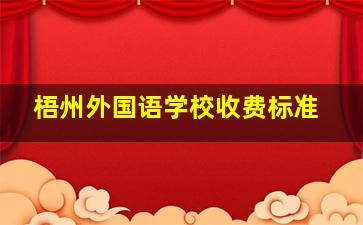 梧州外国语学校收费标准